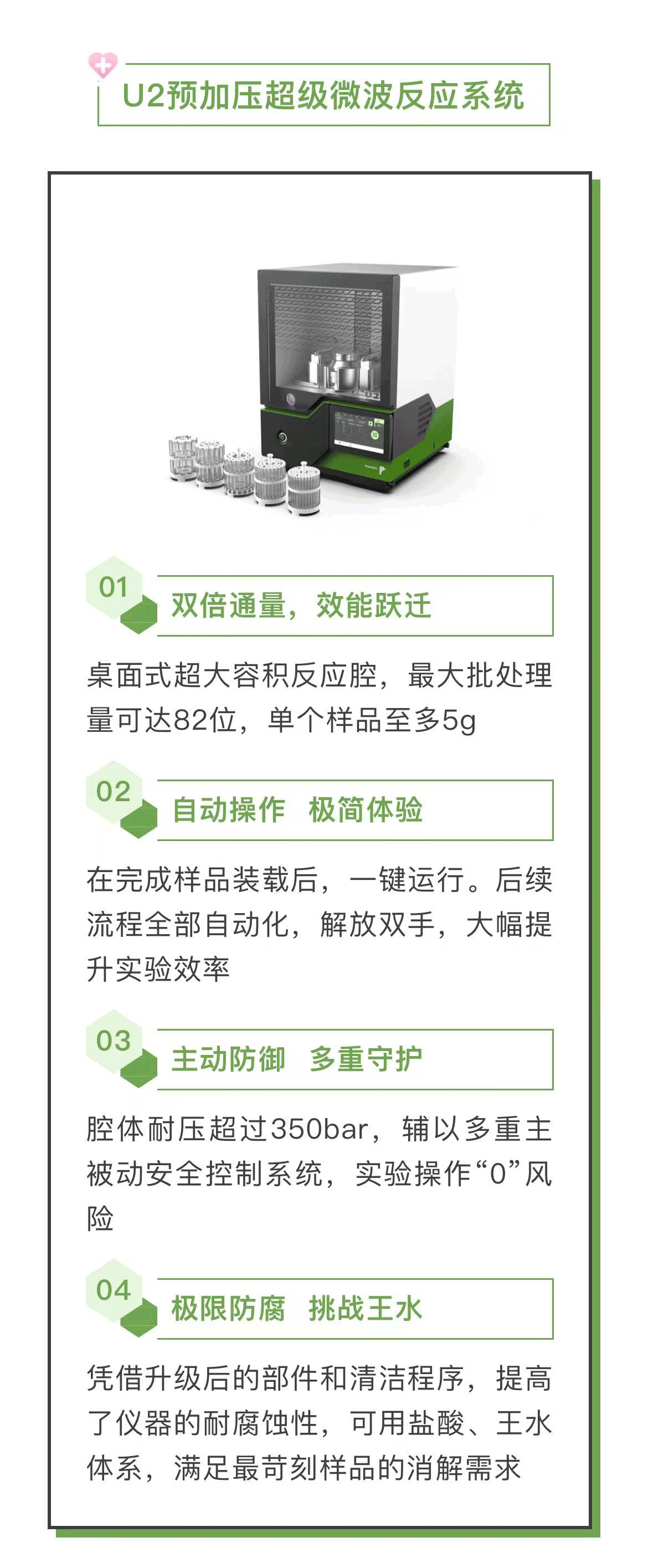 U2预加压超级微波反应系统

01
双倍通量，效能跃迁

桌面式超大容积反应腔，最大批处理量可达82位，单个样品至多5g

02
自动操作 极简体验

在完成样品装载后，一键运行。后续流程全部自动化，解放双手，大幅提升实验效率

03
主动防御 多重守护

腔体耐压超过350bar，辅以多重主被动安全控制系统，实验操作“0”风险

04
极限防腐 挑战王水

凭借升级后的部件和清洁程序，提高了仪器的耐腐蚀性，可用盐酸、王水体系，满足最苛刻样品的消解需求